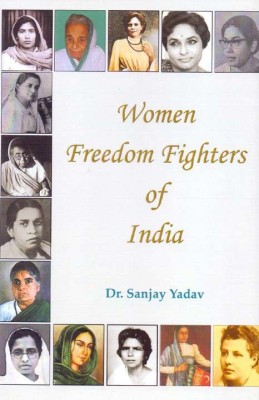 Women
Freedom Fighters
of
India

Dr. Sanjay Yadav